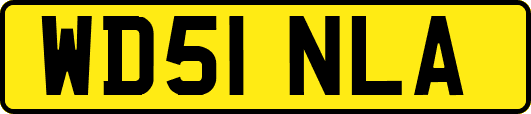 WD51 NLA